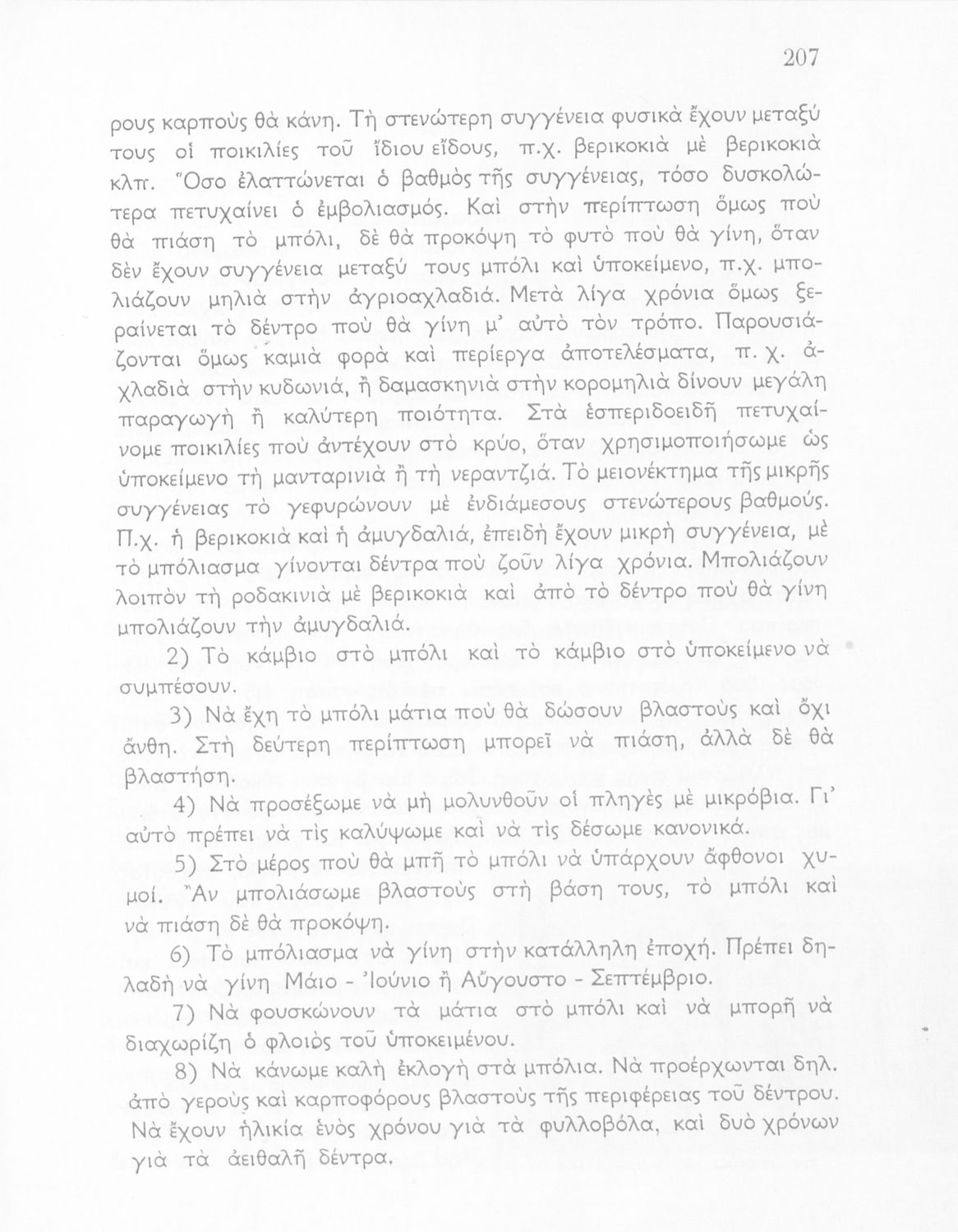 207

ρους καρποὺς θὰ κάνη. Τὴ στενώτερη συγγένεια φυσικὰ ἔχουν μεταξύ τους οἱ ποικιλίες τοῦ ἴδιου εἴδους, π.χ. βερικοκιὰ μὲ βερικοκιὰ κλπ. Ὅσο ἐλαττώνεται ὁ βαθμὸς τῆς συγγένειας, τόσο δυσκολώτερα πετυχαίνει ὁ ἐμβολιασμός. Καὶ στὴν περίπτωση ὅμως ποὺ θὰ πιάση τὸ μπόλι, δὲ θὰ προκόψη τὸ φυτὸ ποὺ θὰ γίνη, ὅταν δὲν ἔχουν συγγένεια μεταξύ τους μπόλι καὶ ὑποκείμενο, π.χ. μπολιάζουν μηλιὰ στὴν ἀγριοαχλαδιά. Μετὰ λίγα χρόνια ὅμως ξεραίνεται τὸ δέντρο ποὺ θὰ γίνη μ' αὐτὸ τὸν τρόπο. Παρουσιάζονται ὅμως καμιὰ φορὰ καὶ περίεργα ἀποτελέσματα, π. χ. ἀχλαδιὰ στὴν κυδωνιά, ἢ δαμασκηνιὰ στὴν κορομηλιὰ δίνουν μεγάλη παραγωγὴ ἢ καλύτερη ποιότητα. Στὰ ἑσπεριδοειδῆ πετυχαίνομε ποικιλίες ποὺ ἀντέχουν στὸ κρύο, ὅταν χρησιμοποιήσωμε ὡς ὑποκείμενο τὴ μανταρινιὰ ἢ τὴ νεραντζιά. Τὸ μειονέκτημα τῆς μικρῆς συγγένειας τὸ γεφυρώνουν μὲ ἐνδιάμεσους στενώτερους βαθμούς. Π.χ. ἡ βερικοκιὰ καὶ ἡ ἀμυγδαλιά, ἐπειδὴ ἔχουν μικρὴ συγγένεια, μὲ τὸ μπόλιασμα γίνονται δέντρα ποὺ ζοῦν λίγα χρόνια. Μπολιάζουν λοιπὸν τὴ ροδακινιὰ μὲ βερικοκιὰ καὶ ἀπὸ τὸ δέντρο ποὺ θὰ γίνη μπολιάζουν τὴν ἀμυγδαλιά.

2) Τὸ κάμβιο στὸ μπόλι καὶ τὸ κάμβιο στὸ ὑποκείμενο νὰ συμπέσουν.

3) Νὰ ἔχη τὸ μπόλι μάτια ποὺ θὰ δώσουν βλαστοὺς καὶ ὄχι ἄνθη. Στὴ δεύτερη περίπτωση μπορεῖ νὰ πιάση, ἀλλὰ δὲ θὰ βλαστήση.

4) Νὰ προσέξωμε νὰ μὴ μολυνθοῦν οἱ πληγὲς μὲ μικρόβια. Γι' αὐτὸ πρέπει νὰ τὶς καλύψωμε καὶ νὰ τὶς δέσωμε κανονικά.

5) Στὸ μέρος ποὺ θὰ μπῆ τὸ μπόλι νὰ ὑπάρχουν ἄφθονοι χυμοί. Ἂν μπολιάσωμε βλαστοὺς στὴ βάση τους, τὸ μπόλι καὶ νὰ πιάση δὲ θὰ προκόψη.

6) Τὸ μπόλιασμα νὰ γίνη στὴν κατάλληλη ἐποχή. Πρέπει δηλαδὴ νὰ γίνη Μάιο - Ἰούνιο ἢ Αὔγουστο - Σεπτέμβριο.

7) Νὰ φουσκώνουν τὰ μάτια στὸ μπόλι καὶ νὰ μπορῆ νὰ διαχωρίζη ὁ φλοιὸς τοῦ ὑποκειμένου.

8) Νὰ κάνωμε καλὴ ἐκλογὴ στὰ μπόλια. Νὰ προέρχωνται δηλ. ἀπὸ γεροὺς καὶ καρποφόρους βλαστοὺς τῆς περιφέρειας τοῦ δέντρου. Νὰ ἔχουν ἡλικία ἑνὸς χρόνου γιὰ τὰ φυλλοβόλα, καὶ δυὸ χρόνων γιὰ τὰ ἀειθαλῆ δέντρα.